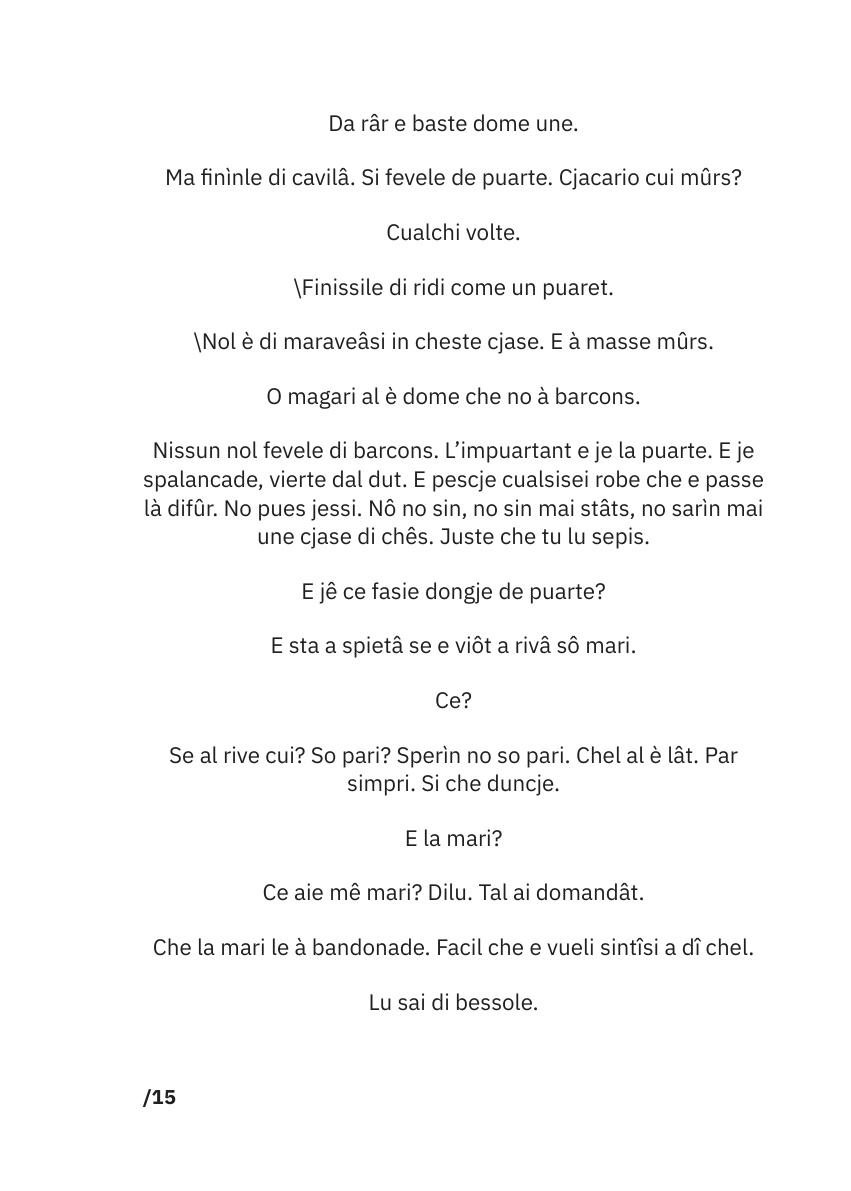 Da râr e baste dome une.

Ma finìnle di cavilâ. Si fevele de puarte. Cjacario cui mûrs?

Cualchi volte.

\Finissile di ridi come un puaret.

\Nol è di maraveâsi in cheste cjase. E à masse mûrs.

O magari al è dome che no à barcons.

Nissun nol fevele di barcons. L'impuartant e je la puarte. E je spalancade, vierte dal dut. E pescje cualsisei robe che e passe là difûr. No pues jessi. Nô no sin, no sin mai stâts, no sarìn mai une cjase di chês. Juste che tu lu sepis.

E jê ce fasie dongje de puarte?

E sta a spietâ se e viôt a rivâ sô mari.

Ce?

Se al rive cui? So pari? Sperìn no so pari. Chel al è lât. Par simpri. Si che duncje.

E la mari?

Ce aie mê mari? Dilu. Tal ai domandât.

Che la mari le à bandonade. Facil che e vueli sintîsi a dî chel.

Lu sai di bessole.

/15